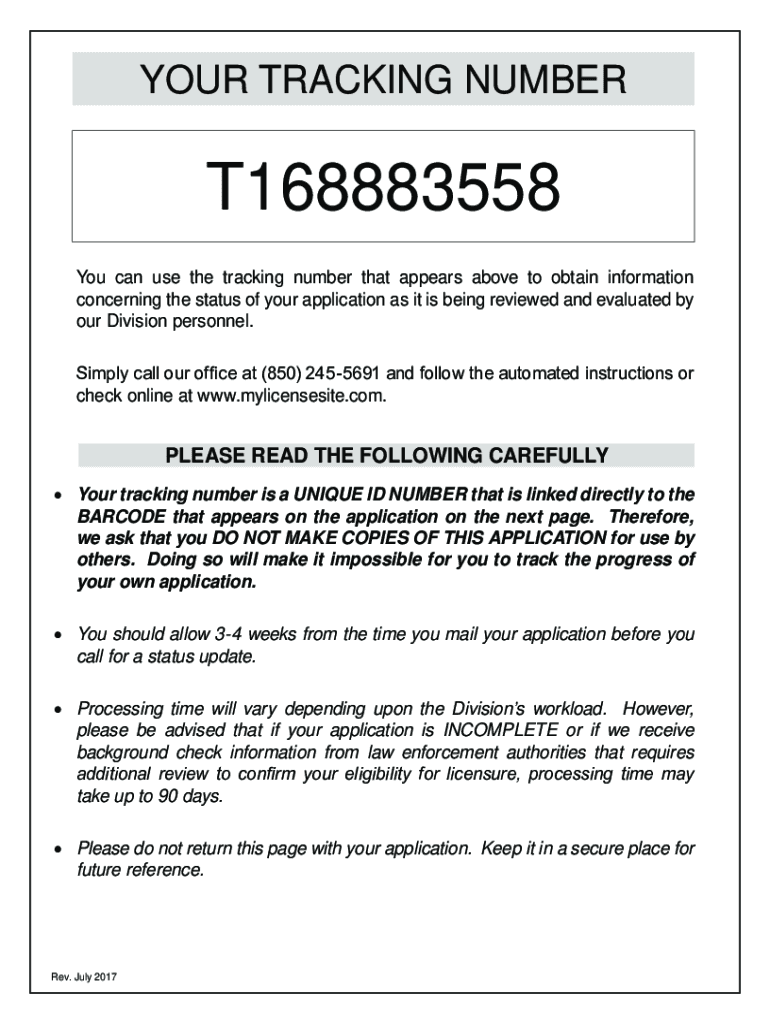 YOUR TRACKING NUMBER

T168883558

You can use the tracking number that appears above to obtain information concerning the status of your application as it is being reviewed and evaluated by our Division personnel.

Simply call our office at (850) 245-5691 and follow the automated instructions or check online at www.mylicensesite.com.

PLEASE READ THE FOLLOWING CAREFULLY

• Your tracking number is a UNIQUE ID NUMBER that is linked directly to the BARCODE that appears on the application on the next page. Therefore, we ask that you DO NOT MAKE COPIES OF THIS APPLICATION for use by others. Doing so will make it impossible for you to track the progress of your own application.

• You should allow 3-4 weeks from the time you mail your application before you call for a status update.

• Processing time will vary depending upon the Division's workload. However, please be advised that if your application is INCOMPLETE or if we receive background check information from law enforcement authorities that requires additional review to confirm your eligibility for licensure, processing time may take up to 90 days.

• Please do not return this page with your application. Keep it in a secure place for future reference.

Rev. July 2017